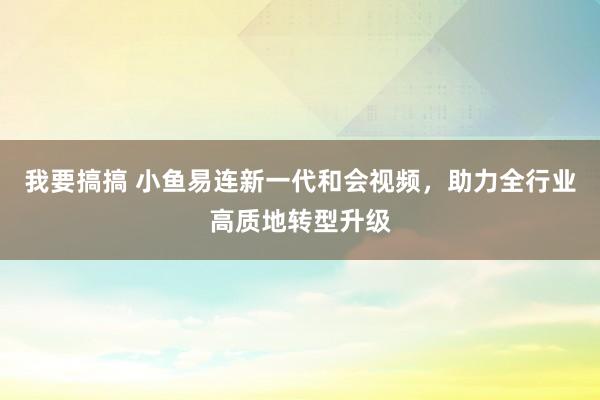 我要搞搞 小鱼易连新一代和会视频，助力全行业高质地转型升级